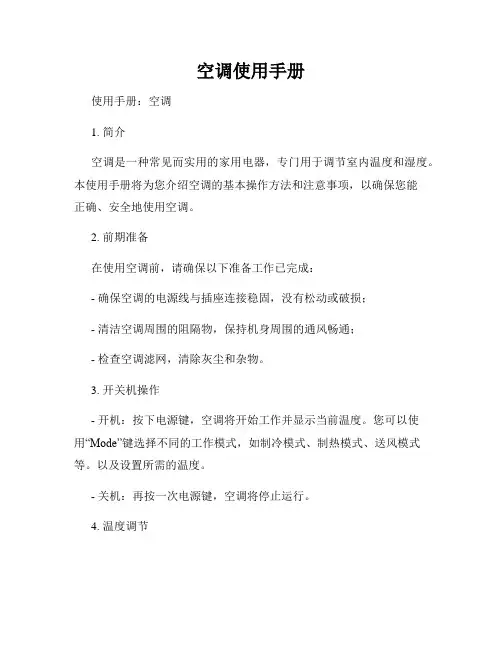 空调使用手册

使用手册：空调

1. 简介

空调是一种常见而实用的家用电器，专门用于调节室内温度和湿度。本使用手册将为您介绍空调的基本操作方法和注意事项，以确保您能正确、安全地使用空调。

2. 前期准备

在使用空调前，请确保以下准备工作已完成：

- 确保空调的电源线与插座连接稳固，没有松动或破损；

- 清洁空调周围的阻隔物，保持机身周围的通风畅通；

- 检查空调滤网，清除灰尘和杂物。

3. 开关机操作

- 开机：按下电源键，空调将开始工作并显示当前温度。您可以使用“Mode”键选择不同的工作模式，如制冷模式、制热模式、送风模式等。以及设置所需的温度。

- 关机：再按一次电源键，空调将停止运行。

4. 温度调节